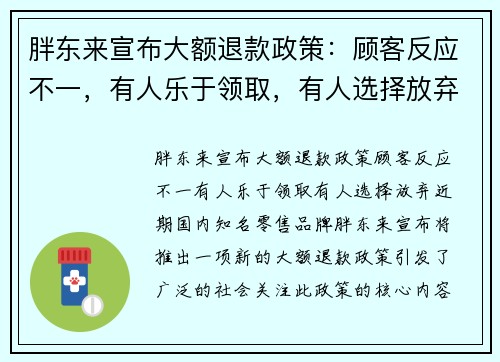 胖东来宣布大额退款政策：顾客反应不一，有人乐于领取，有人选择放弃

胖东来宣布大额退款政策顾客反应不一有人乐于领取有人选择放弃近期国内知名零售品牌胖东来宣布将推出一项新的大额退款政策引发了广泛的社会关注此政策的核心内容